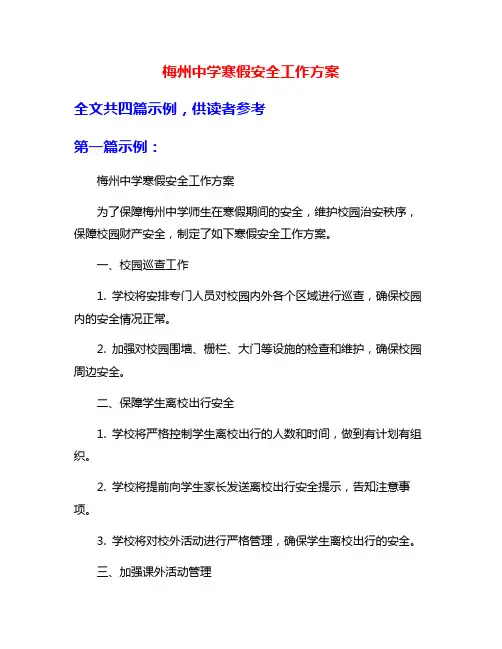 梅州中学寒假安全工作方案

全文共四篇示例，供读者参考

第一篇示例：

梅州中学寒假安全工作方案

为了保障梅州中学师生在寒假期间的安全，维护校园治安秩序，保障校园财产安全，制定了如下寒假安全工作方案。

一、校园巡查工作

1. 学校将安排专门人员对校园内外各个区域进行巡查，确保校园内的安全情况正常。

2. 加强对校园围墙、栅栏、大门等设施的检查和维护，确保校园周边安全。

二、保障学生离校出行安全

1. 学校将严格控制学生离校出行的人数和时间，做到有计划有组织。

2. 学校将提前向学生家长发送离校出行安全提示，告知注意事项。

3. 学校将对校外活动进行严格管理，确保学生离校出行的安全。

三、加强课外活动管理